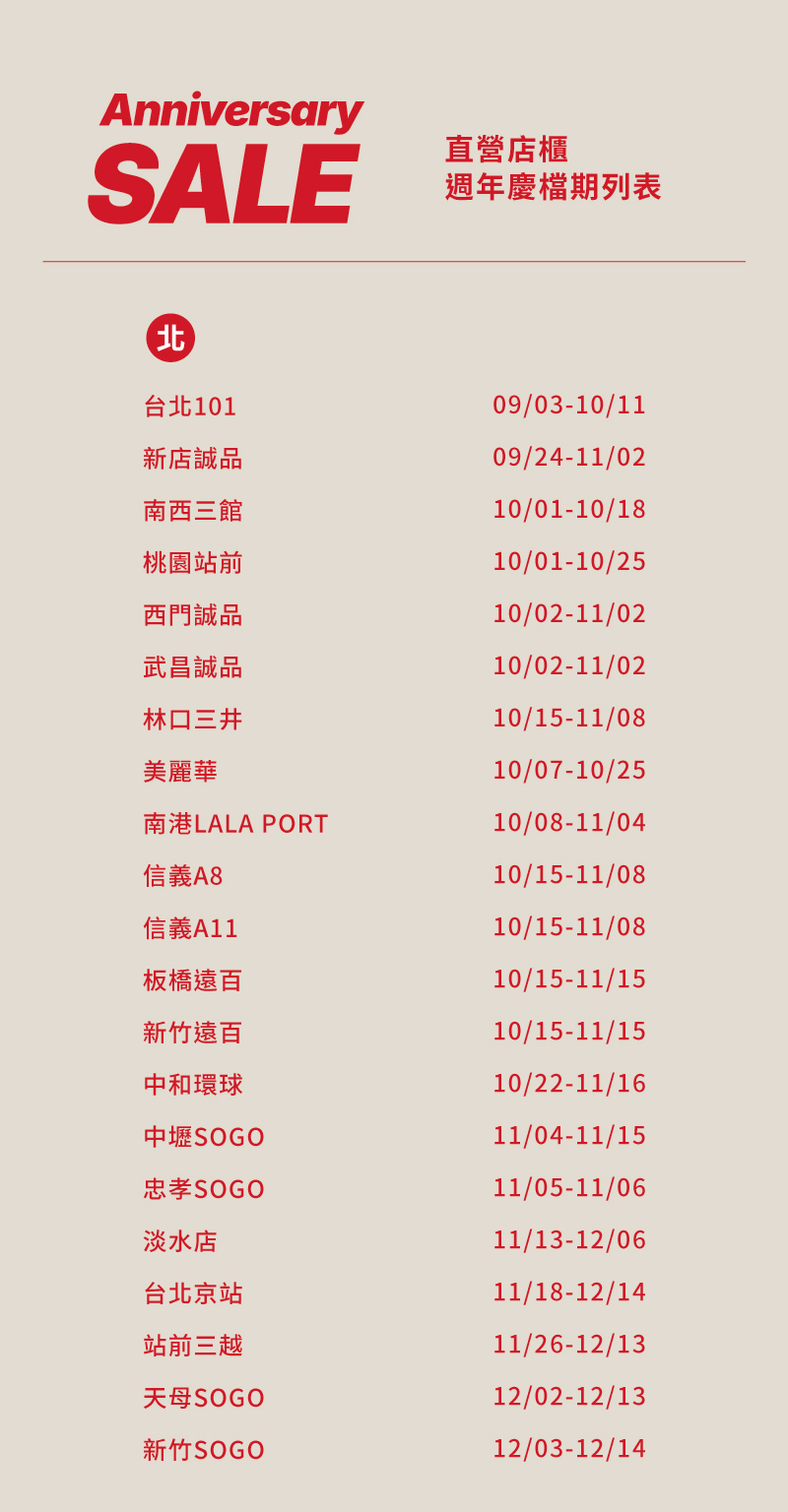 Anniversary
SALE

直營店櫃
週年慶檔期列表

北

台北101 09/03-10/11
新店誠品 09/24-11/02
南西三館 10/01-10/18
桃園站前 10/01-10/25
西門誠品 10/02-11/02
武昌誠品 10/02-11/02
林口三井 10/15-11/08
美麗華 10/07-10/25
南港LALA PORT 10/08-11/04
信義A8 10/15-11/08
信義A11 10/15-11/08
板橋遠百 10/15-11/15
新竹遠百 10/15-11/15
中和環球 10/22-11/16
中壢SOGO 11/04-11/15
忠孝SOGO 11/05-11/06
淡水店 11/13-12/06
台北京站 11/18-12/14
站前三越 11/26-12/13
天母SOGO 12/02-12/13
新竹SOGO 12/03-12/14